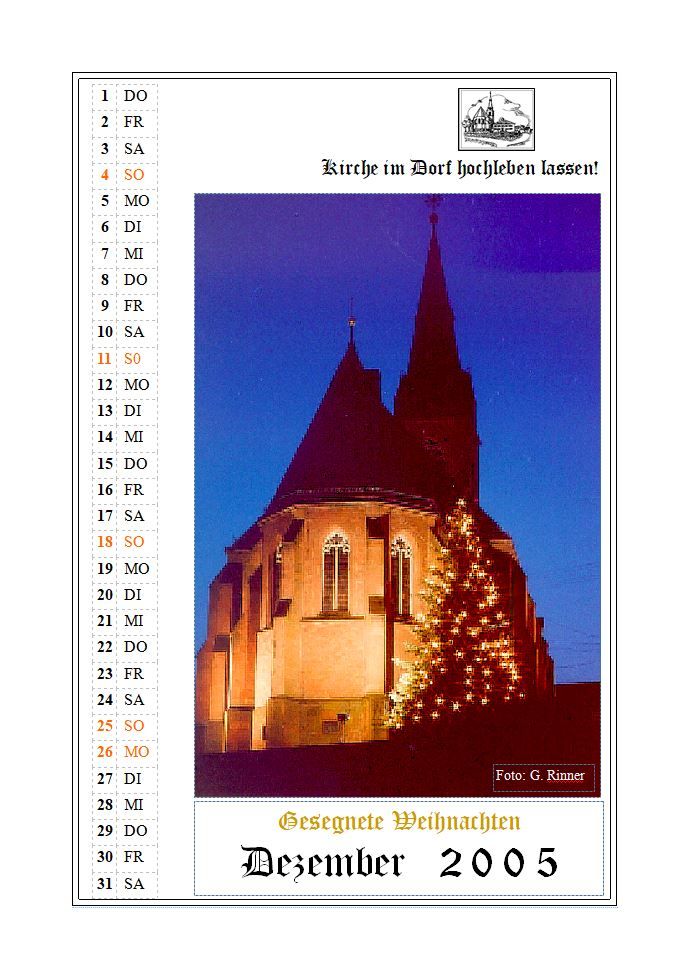 | 1 | DO |
|---|---|
| 2 | FR |
| 3 | SA |
| 4 | SO |
| 5 | MO |
| 6 | DI |
| 7 | MI |
| 8 | DO |
| 9 | FR |
| 10 | SA |
| 11 | S0 |
| 12 | MO |
| 13 | DI |
| 14 | MI |
| 15 | DO |
| 16 | FR |
| 17 | SA |
| 18 | SO |
| 19 | MO |
| 20 | DI |
| 21 | MI |
| 22 | DO |
| 23 | FR |
| 24 | SA |
| 25 | SO |
| 26 | MO |
| 27 | DI |
| 28 | MI |
| 29 | DO |
| 30 | FR |
| 31 | SA |

Kirche im Dorf hochleben lassen!

Foto: G. Rinner

Gesegnete Weihnachten

Dezember 2005